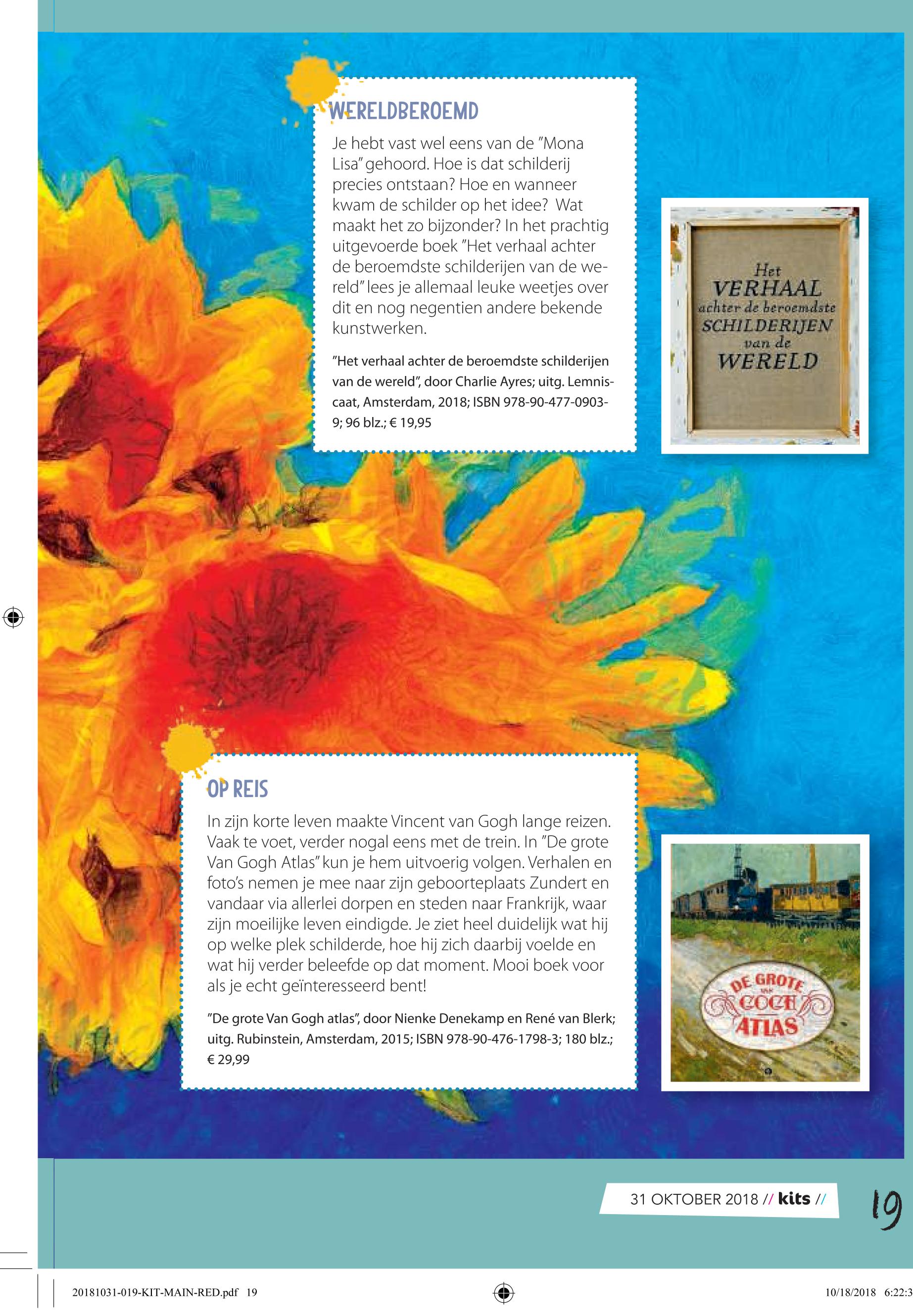 WERELDBEROEMD

Je hebt vast wel eens van de "Mona Lisa" gehoord. Hoe is dat schilderij precies ontstaan? Hoe en wanneer kwam de schilder op het idee? Wat maakt het zo bijzonder? In het prachtig uitgevoerde boek "Het verhaal achter de beroemdste schilderijen van de wereld" lees je allemaal leuke weetjes over dit en nog negentien andere bekende kunstwerken.

"Het verhaal achter de beroemdste schilderijen van de wereld", door Charlie Ayres; uitg. Lemniscaat, Amsterdam, 2018; ISBN 978-90-477-0903-9; 96 blz.; € 19,95

Het VERHAAL achter de beroemdste SCHILDERIJEN van de WERELD

OP REIS

In zijn korte leven maakte Vincent van Gogh lange reizen. Vaak te voet, verder nogal eens met de trein. In "De grote Van Gogh Atlas" kun je hem uitvoerig volgen. Verhalen en foto's nemen je mee naar zijn geboorteplaats Zundert en vandaar via allerlei dorpen en steden naar Frankrijk, waar zijn moeilijke leven eindigde. Je ziet heel duidelijk wat hij op welke plek schilderde, hoe hij zich daarbij voelde en wat hij verder beleefde op dat moment. Mooi boek voor als je echt geïnteresseerd bent!

"De grote Van Gogh atlas", door Nienke Denekamp en René van Blerk; uitg. Rubinstein, Amsterdam, 2015; ISBN 978-90-476-1798-3; 180 blz.; € 29,99

DE GROTE VAN GOGH ATLAS

31 OKTOBER 2018 // kits //

19

20181031-019-KIT-MAIN-RED.pdf 19

10/18/2018 6:22:3